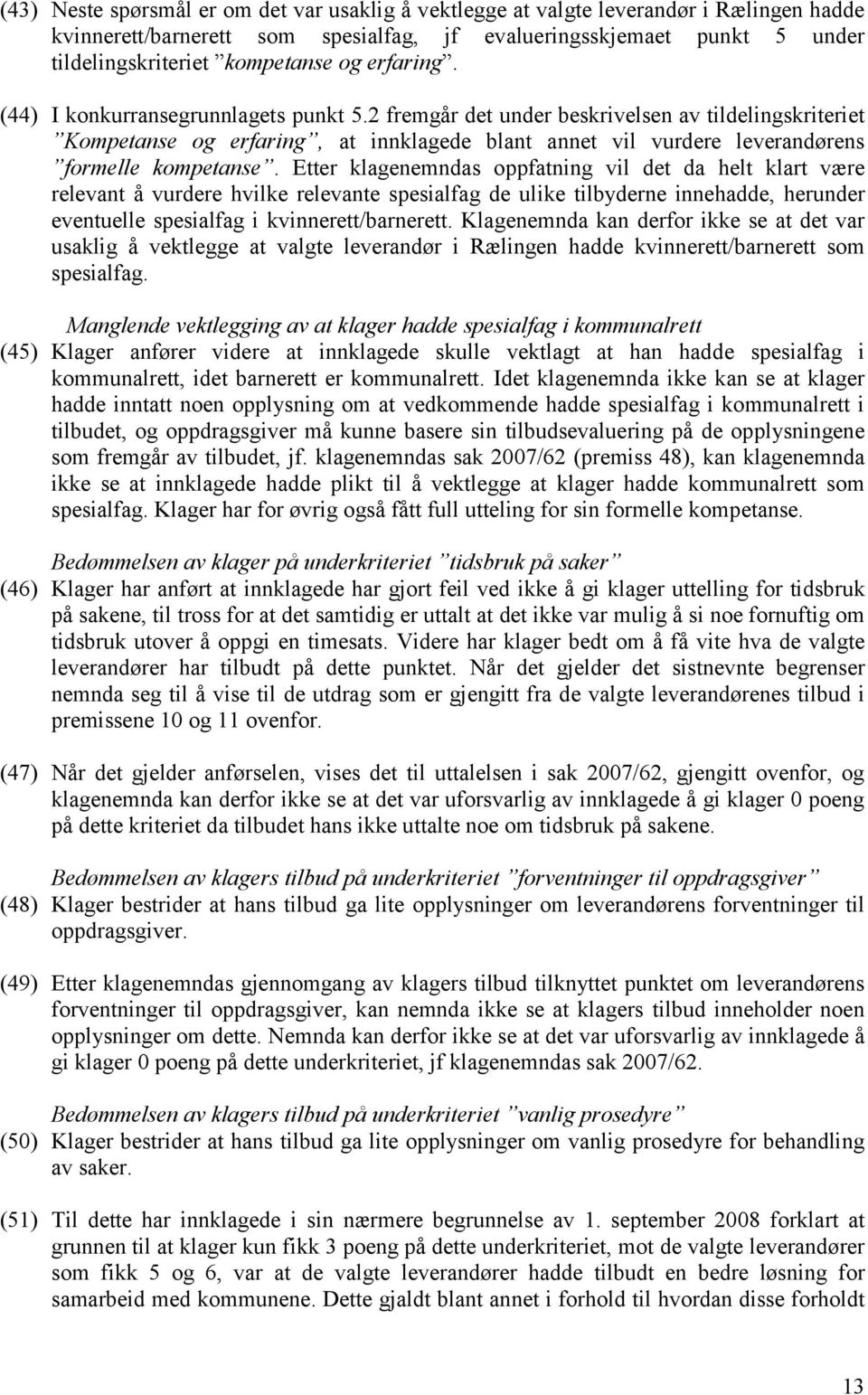 (43) Neste spørsmål er om det var usaklig å vektlegge at valgte leverandør i Rælingen hadde kvinnerett/barnerett som spesialfag, jf evalueringsskjemaet punkt 5 under tildelingskriteriet ”kompetanse og erfaring”.

(44) I konkurransegrunnlagets punkt 5.2 fremgår det under beskrivelsen av tildelingskriteriet ”Kompetanse og erfaring”, at innklagede blant annet vil vurdere leverandørens ”formelle kompetanse”. Etter klagenemndas oppfatning vil det da helt klart være relevant å vurdere hvilke relevante spesialfag de ulike tilbyderne innehadde, herunder eventuelle spesialfag i kvinnerett/barnerett. Klagenemnda kan derfor ikke se at det var usaklig å vektlegge at valgte leverandør i Rælingen hadde kvinnerett/barnerett som spesialfag.

Manglende vektlegging av at klager hadde spesialfag i kommunalrett

(45) Klager anfører videre at innklagede skulle vektlagt at han hadde spesialfag i kommunalrett, idet barnerett er kommunalrett. Idet klagenemnda ikke kan se at klager hadde inntatt noen opplysning om at vedkommende hadde spesialfag i kommunalrett i tilbudet, og oppdragsgiver må kunne basere sin tilbudsevaluering på de opplysningene som fremgår av tilbudet, jf. klagenemndas sak 2007/62 (premiss 48), kan klagenemnda ikke se at innklagede hadde plikt til å vektlegge at klager hadde kommunalrett som spesialfag. Klager har for øvrig også fått full utteling for sin formelle kompetanse.

Bedømmelsen av klager på underkriteriet ”tidsbruk på saker”

(46) Klager har anført at innklagede har gjort feil ved ikke å gi klager uttelling for tidsbruk på sakene, til tross for at det samtidig er uttalt at det ikke var mulig å si noe fornuftig om tidsbruk utover å oppgi en timesats. Videre har klager bedt om å få vite hva de valgte leverandører har tilbudt på dette punktet. Når det gjelder det sistnevnte begrenser nemnda seg til å vise til de utdrag som er gjengitt fra de valgte leverandørenes tilbud i premissene 10 og 11 ovenfor.

(47) Når det gjelder anførselen, vises det til uttalelsen i sak 2007/62, gjengitt ovenfor, og klagenemnda kan derfor ikke se at det var uforsvarlig av innklagede å gi klager 0 poeng på dette kriteriet da tilbudet hans ikke uttalte noe om tidsbruk på sakene.

Bedømmelsen av klagers tilbud på underkriteriet ”forventninger til oppdragsgiver”

(48) Klager bestrider at hans tilbud ga lite opplysninger om leverandørens forventninger til oppdragsgiver.

(49) Etter klagenemndas gjennomgang av klagers tilbud tilknyttet punktet om leverandørens forventninger til oppdragsgiver, kan nemnda ikke se at klagers tilbud inneholder noen opplysninger om dette. Nemnda kan derfor ikke se at det var uforsvarlig av innklagede å gi klager 0 poeng på dette underkriteriet, jf klagenemndas sak 2007/62.

Bedømmelsen av klagers tilbud på underkriteriet ”vanlig prosedyre”

(50) Klager bestrider at hans tilbud ga lite opplysninger om vanlig prosedyre for behandling av saker.

(51) Til dette har innklagede i sin nærmere begrunnelse av 1. september 2008 forklart at grunnen til at klager kun fikk 3 poeng på dette underkriteriet, mot de valgte leverandører som fikk 5 og 6, var at de valgte leverandører hadde tilbudt en bedre løsning for samarbeid med kommunene. Dette gjaldt blant annet i forhold til hvordan disse forholdt

13